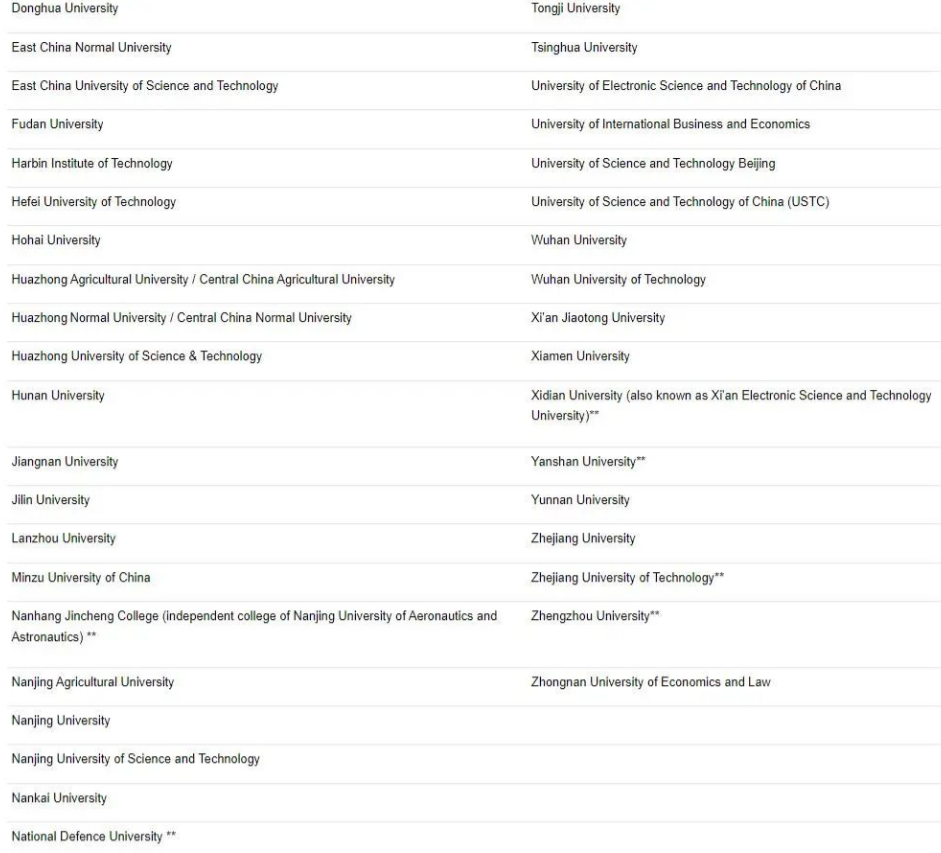 | | |
|---|---|
| Donghua University | Tongji University |
| East China Normal University | Tsinghua University |
| East China University of Science and Technology | University of Electronic Science and Technology of China |
| Fudan University | University of International Business and Economics |
| Harbin Institute of Technology | University of Science and Technology Beijing |
| Hefei University of Technology | University of Science and Technology of China (USTC) |
| Hohai University | Wuhan University |
| Huazhong Agricultural University / Central China Agricultural University | Wuhan University of Technology |
| Huazhong Normal University / Central China Normal University | Xi'an Jiaotong University |
| Huazhong University of Science & Technology | Xiamen University |
| Hunan University | Xidian University (also known as Xi'an Electronic Science and Technology University)** |
| Jiangnan University | Yanshan University** |
| Jilin University | Yunnan University |
| Lanzhou University | Zhejiang University |
| Minzu University of China | Zhejiang University of Technology** |
| Nanhang Jincheng College (independent college of Nanjing University of Aeronautics and Astronautics) ** | Zhengzhou University** |
| Nanjing Agricultural University | Zhongnan University of Economics and Law |
| Nanjing University | |
| Nanjing University of Science and Technology | |
| Nankai University | |
| National Defence University ** | |